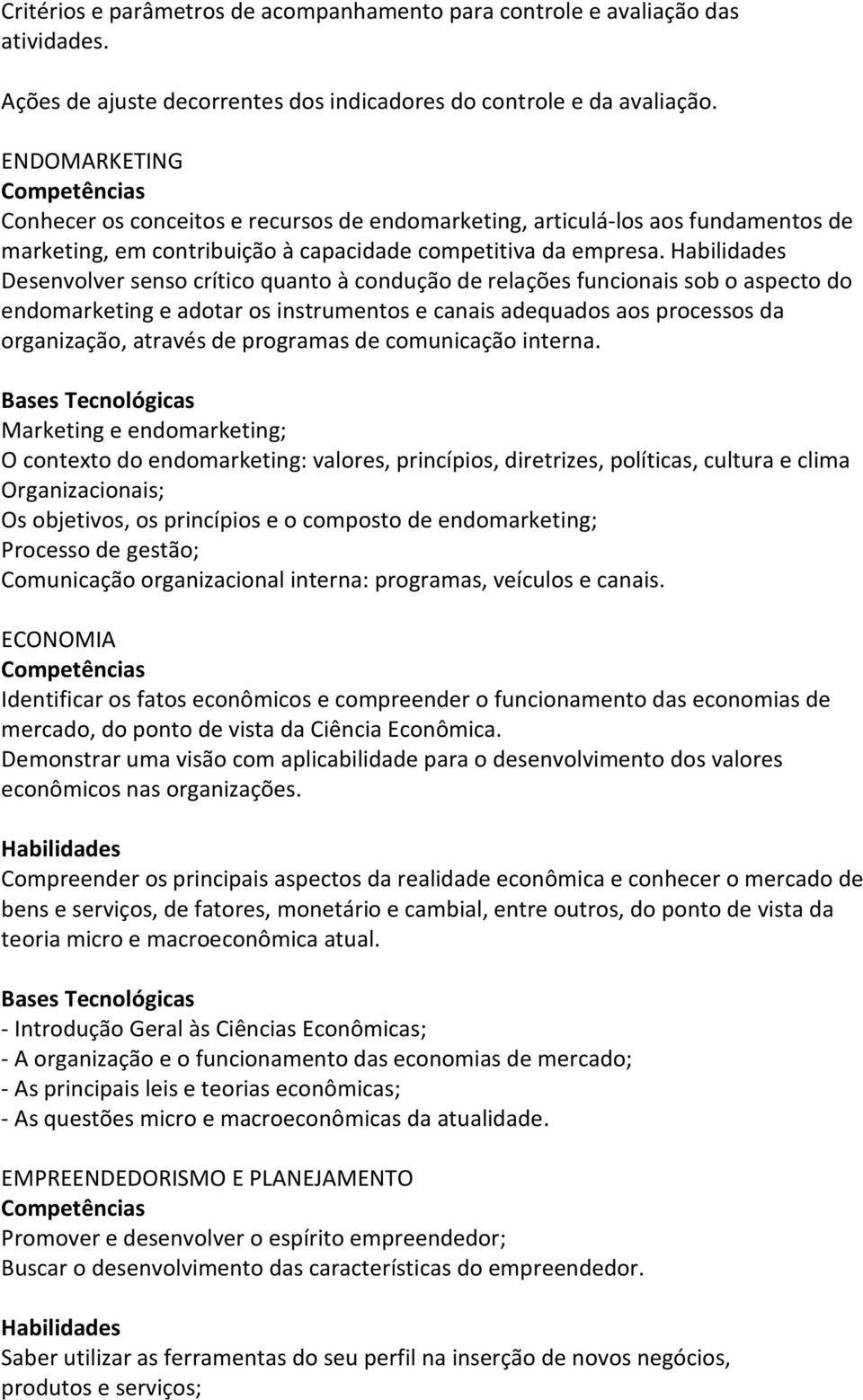 Critérios e parâmetros de acompanhamento para controle e avaliação das atividades.

Ações de ajuste decorrentes dos indicadores do controle e da avaliação.

ENDOMARKETING
Competências
Conhecer os conceitos e recursos de endomarketing, articulá-los aos fundamentos de marketing, em contribuição à capacidade competitiva da empresa. Habilidades
Desenvolver senso crítico quanto à condução de relações funcionais sob o aspecto do endomarketing e adotar os instrumentos e canais adequados aos processos da organização, através de programas de comunicação interna.

Bases Tecnológicas
Marketing e endomarketing;
O contexto do endomarketing: valores, princípios, diretrizes, políticas, cultura e clima Organizacionais;
Os objetivos, os princípios e o composto de endomarketing;
Processo de gestão;
Comunicação organizacional interna: programas, veículos e canais.

ECONOMIA
Competências
Identificar os fatos econômicos e compreender o funcionamento das economias de mercado, do ponto de vista da Ciência Econômica.
Demonstrar uma visão com aplicabilidade para o desenvolvimento dos valores econômicos nas organizações.

Habilidades
Compreender os principais aspectos da realidade econômica e conhecer o mercado de bens e serviços, de fatores, monetário e cambial, entre outros, do ponto de vista da teoria micro e macroeconômica atual.

Bases Tecnológicas
- Introdução Geral às Ciências Econômicas;
- A organização e o funcionamento das economias de mercado;
- As principais leis e teorias econômicas;
- As questões micro e macroeconômicas da atualidade.

EMPREENDEDORISMO E PLANEJAMENTO
Competências
Promover e desenvolver o espírito empreendedor;
Buscar o desenvolvimento das características do empreendedor.

Habilidades
Saber utilizar as ferramentas do seu perfil na inserção de novos negócios, produtos e serviços;